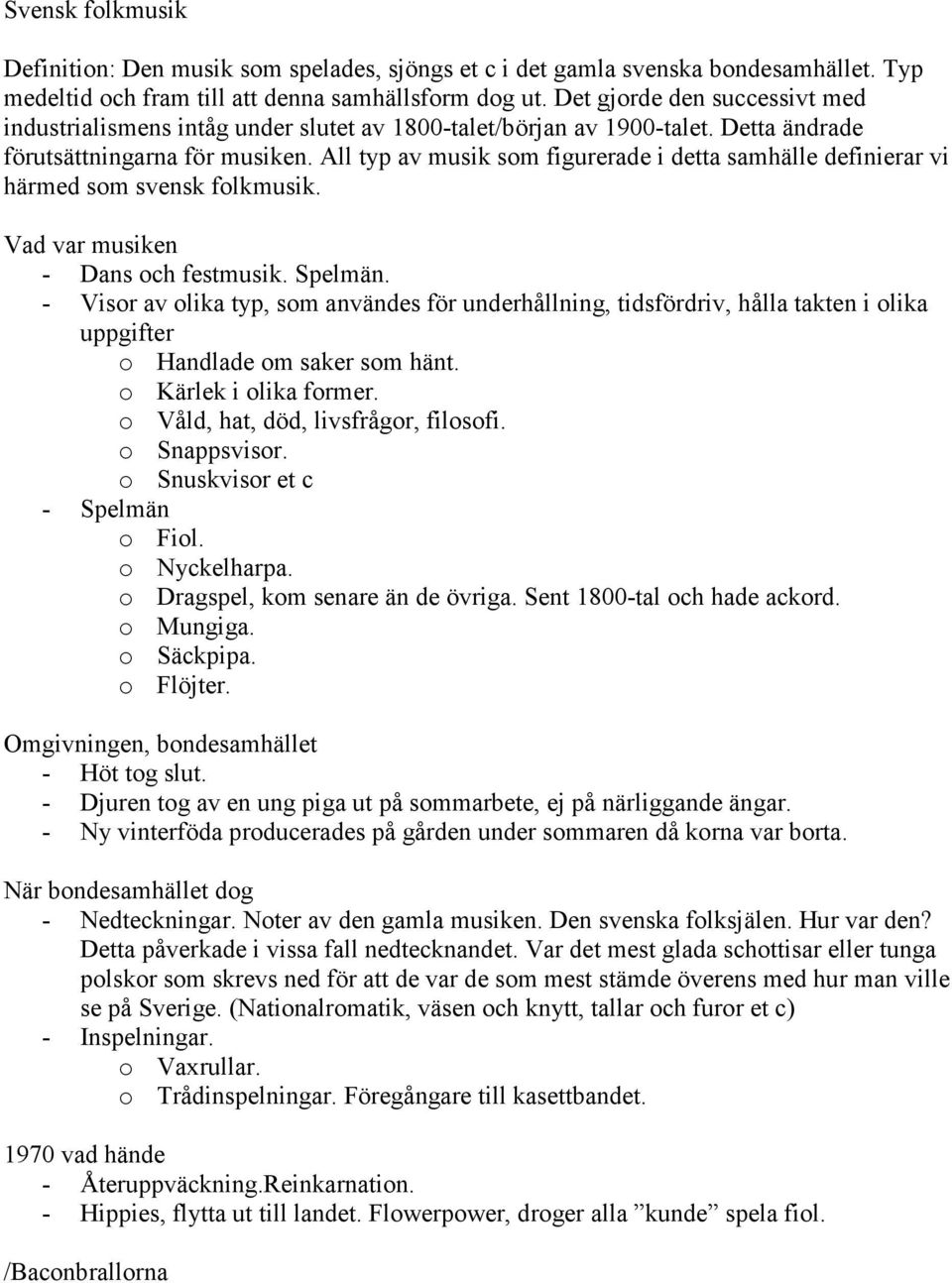 Svensk folkmusik

Definition: Den musik som spelades, sjöngs et c i det gamla svenska bondesamhället. Typ medeltid och fram till att denna samhällsform dog ut. Det gjorde den successivt med industrialismens intåg under slutet av 1800-talet/början av 1900-talet. Detta ändrade förutsättningarna för musiken. All typ av musik som figurerade i detta samhälle definierar vi härmed som svensk folkmusik.

Vad var musiken
- Dans och festmusik. Spelmän.
- Visor av olika typ, som användes för underhållning, tidsfördriv, hålla takten i olika uppgifter
  o Handlade om saker som hänt.
  o Kärlek i olika former.
  o Våld, hat, död, livsfrågor, filosofi.
  o Snappsvisor.
  o Snuskvisor et c
- Spelmän
  o Fiol.
  o Nyckelharpa.
  o Dragspel, kom senare än de övriga. Sent 1800-tal och hade ackord.
  o Mungiga.
  o Säckpipa.
  o Flöjter.

Omgivningen, bondesamhället
- Höt tog slut.
- Djuren tog av en ung piga ut på sommarbete, ej på närliggande ängar.
- Ny vinterföda producerades på gården under sommaren då korna var borta.

När bondesamhället dog
- Nedteckningar. Noter av den gamla musiken. Den svenska folksjälen. Hur var den? Detta påverkade i vissa fall nedtecknandet. Var det mest glada schottisar eller tunga polskor som skrevs ned för att de var de som mest stämde överens med hur man ville se på Sverige. (Nationalromatik, väsen och knytt, tallar och furor et c)
- Inspelningar.
  o Vaxrullar.
  o Trådinspelningar. Föregångare till kasettbandet.

1970 vad hände
- Återuppväckning.Reinkarnation.
- Hippies, flytta ut till landet. Flowerpower, droger alla ”kunde” spela fiol.

/Baconbrallorna